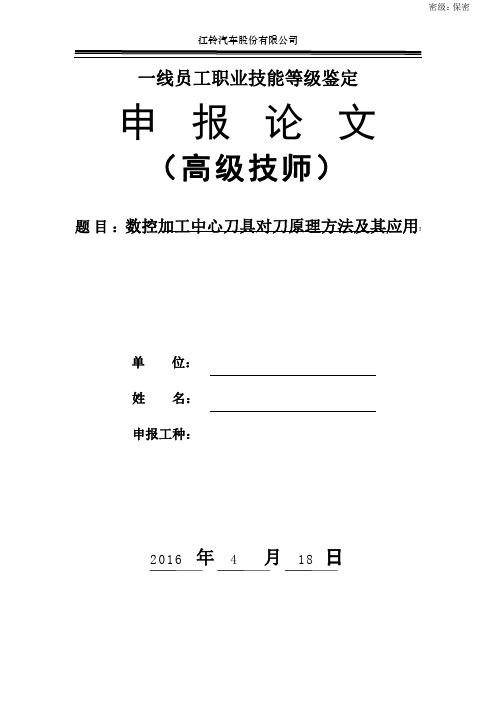 密级：保密

江铃汽车股份有限公司

一线员工职业技能等级鉴定

申 报 论 文

（高级技师）

题 目：数控加工中心刀具对刀原理方法及其应用

单 位：

姓 名：

申报工种：

2016 年 4 月 18 日